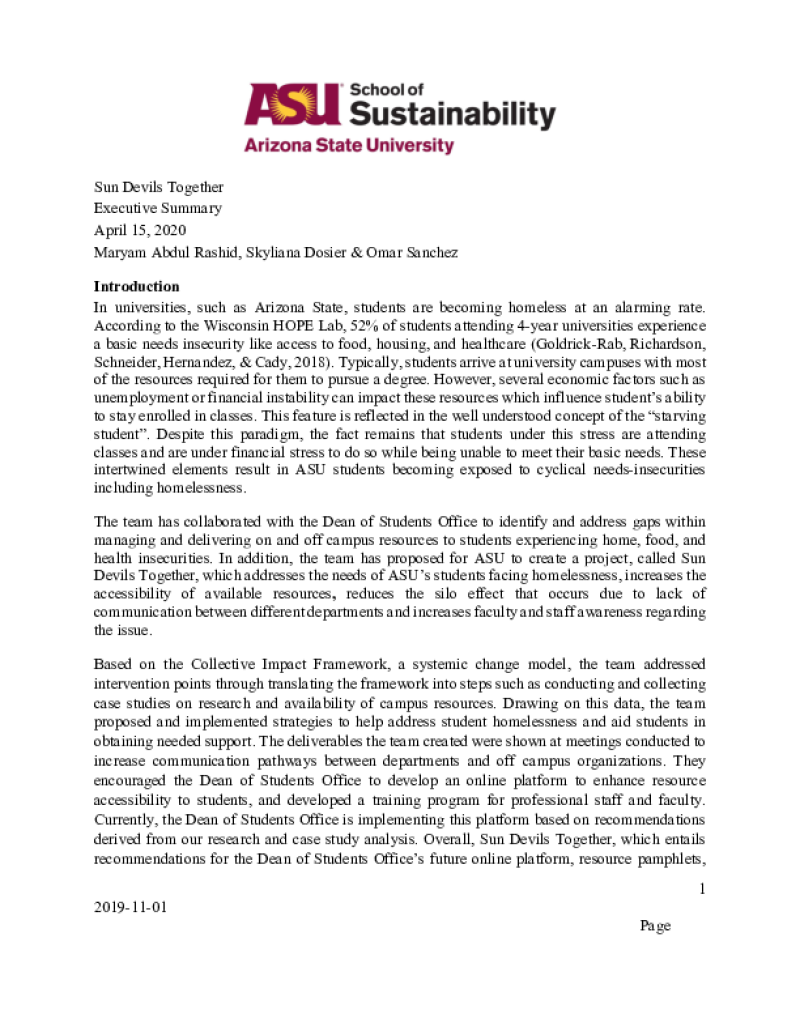 ASU School of Sustainability
Arizona State University

Sun Devils Together
Executive Summary
April 15, 2020
Maryam Abdul Rashid, Skyliana Dosier & Omar Sanchez

Introduction
In universities, such as Arizona State, students are becoming homeless at an alarming rate. According to the Wisconsin HOPE Lab, 52% of students attending 4-year universities experience a basic needs insecurity like access to food, housing, and healthcare (Goldrick-Rab, Richardson, Schneider, Hernandez, & Cady, 2018). Typically, students arrive at university campuses with most of the resources required for them to pursue a degree. However, several economic factors such as unemployment or financial instability can impact these resources which influence student's ability to stay enrolled in classes. This feature is reflected in the well understood concept of the "starving student". Despite this paradigm, the fact remains that students under this stress are attending classes and are under financial stress to do so while being unable to meet their basic needs. These intertwined elements result in ASU students becoming exposed to cyclical needs-insecurities including homelessness.

The team has collaborated with the Dean of Students Office to identify and address gaps within managing and delivering on and off campus resources to students experiencing home, food, and health insecurities. In addition, the team has proposed for ASU to create a project, called Sun Devils Together, which addresses the needs of ASU's students facing homelessness, increases the accessibility of available resources, reduces the silo effect that occurs due to lack of communication between different departments and increases faculty and staff awareness regarding the issue.

Based on the Collective Impact Framework, a systemic change model, the team addressed intervention points through translating the framework into steps such as conducting and collecting case studies on research and availability of campus resources. Drawing on this data, the team proposed and implemented strategies to help address student homelessness and aid students in obtaining needed support. The deliverables the team created were shown at meetings conducted to increase communication pathways between departments and off campus organizations. They encouraged the Dean of Students Office to develop an online platform to enhance resource accessibility to students, and developed a training program for professional staff and faculty. Currently, the Dean of Students Office is implementing this platform based on recommendations derived from our research and case study analysis. Overall, Sun Devils Together, which entails recommendations for the Dean of Students Office's future online platform, resource pamphlets,

1
2019-11-01
Page